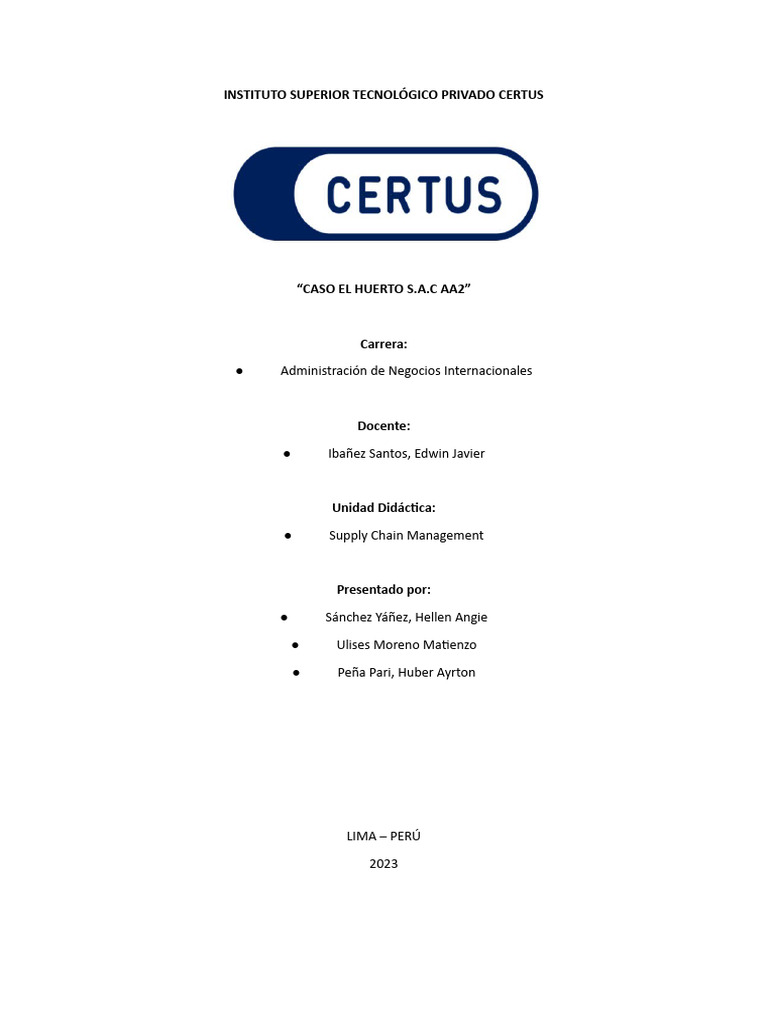 INSTITUTO SUPERIOR TECNOLÓGICO PRIVADO CERTUS

CERTUS

“CASO EL HUERTO S.A.C AA2”

Carrera:

● Administración de Negocios Internacionales

Docente:

● Ibañez Santos, Edwin Javier

Unidad Didáctica:

● Supply Chain Management

Presentado por:

● Sánchez Yáñez, Hellen Angie

● Ulises Moreno Matienzo

● Peña Pari, Huber Ayrton

LIMA – PERÚ

2023